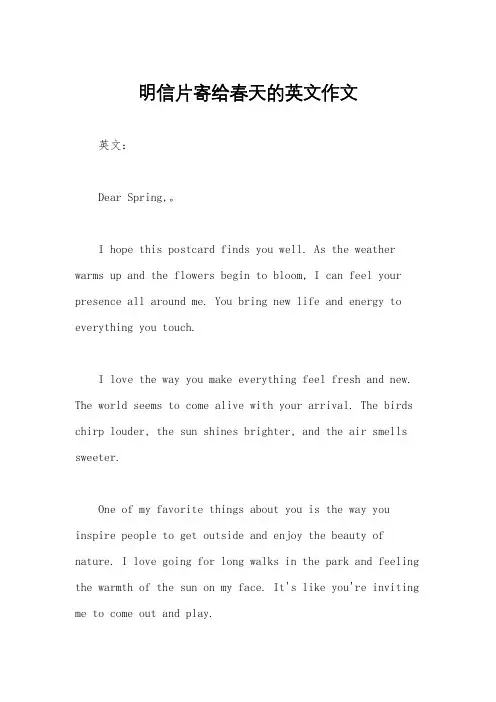 明信片寄给春天的英文作文

英文：

Dear Spring,。

I hope this postcard finds you well. As the weather warms up and the flowers begin to bloom, I can feel your presence all around me. You bring new life and energy to everything you touch.

I love the way you make everything feel fresh and new. The world seems to come alive with your arrival. The birds chirp louder, the sun shines brighter, and the air smells sweeter.

One of my favorite things about you is the way you inspire people to get outside and enjoy the beauty of nature. I love going for long walks in the park and feeling the warmth of the sun on my face. It's like you're inviting me to come out and play.